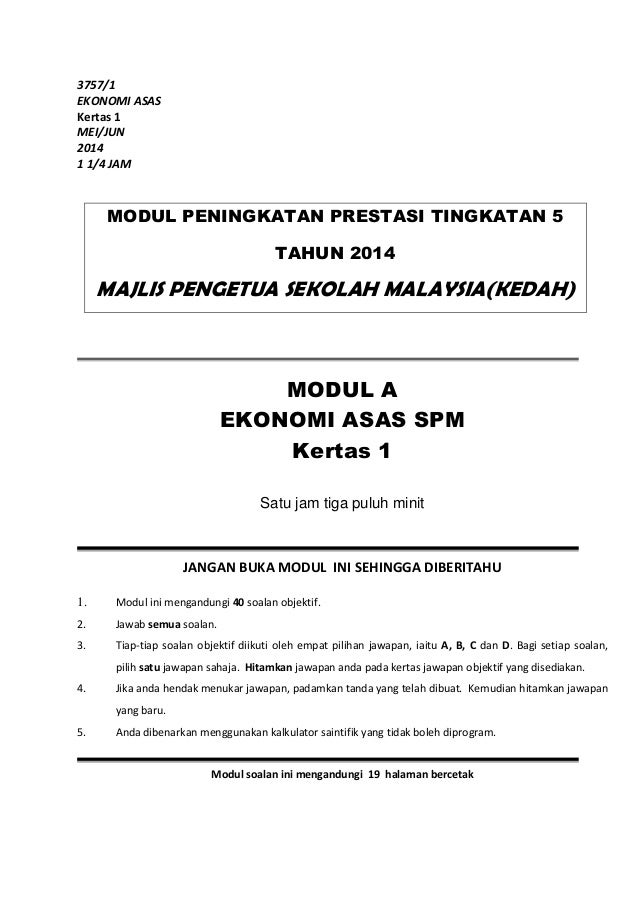 3757/1
EKONOMI ASAS
Kertas 1
MEI/JUN
2014
1 1/4 JAM

MODUL PENINGKATAN PRESTASI TINGKATAN 5

TAHUN 2014

MAJLIS PENGETUA SEKOLAH MALAYSIA(KEDAH)

MODUL A
EKONOMI ASAS SPM
Kertas 1

Satu jam tiga puluh minit

JANGAN BUKA MODUL INI SEHINGGA DIBERITAHU

1. Modul ini mengandungi 40 soalan objektif.

2. Jawab semua soalan.

3. Tiap-tiap soalan objektif diikuti oleh empat pilihan jawapan, iaitu A, B, C dan D. Bagi setiap soalan, pilih satu jawapan sahaja. Hitamkan jawapan anda pada kertas jawapan objektif yang disediakan.

4. Jika anda hendak menukar jawapan, padamkan tanda yang telah dibuat. Kemudian hitamkan jawapan yang baru.

5. Anda dibenarkan menggunakan kalkulator saintifik yang tidak boleh diprogram.

Modul soalan ini mengandungi 19 halaman bercetak